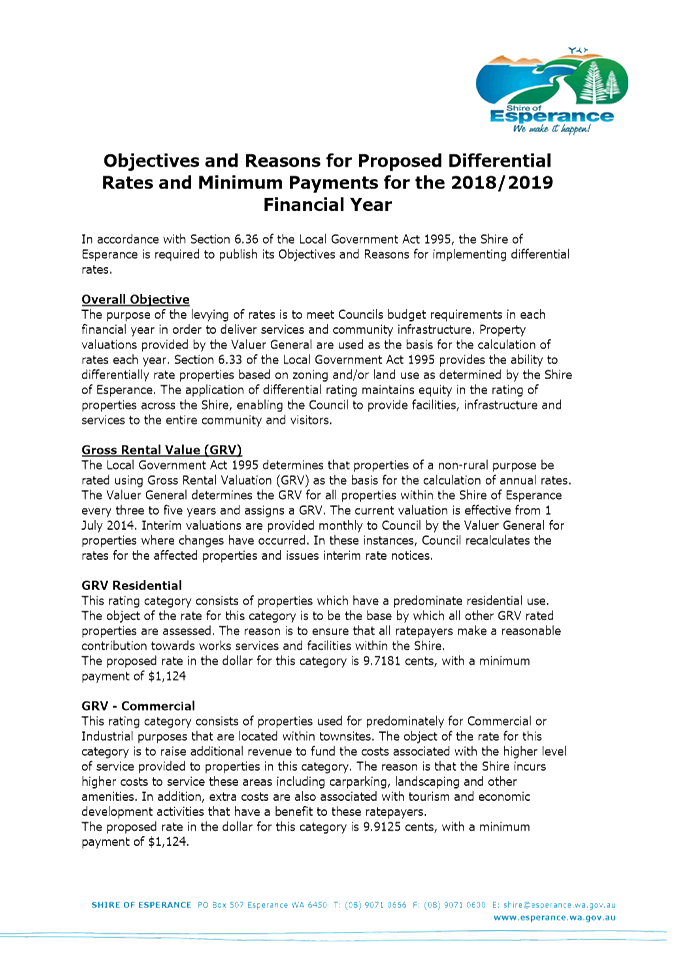 Shire of
Esperance
We make it happen!

Objectives and Reasons for Proposed Differential Rates and Minimum Payments for the 2018/2019 Financial Year

In accordance with Section 6.36 of the Local Government Act 1995, the Shire of Esperance is required to publish its Objectives and Reasons for implementing differential rates.

Overall Objective
The purpose of the levying of rates is to meet Councils budget requirements in each financial year in order to deliver services and community infrastructure. Property valuations provided by the Valuer General are used as the basis for the calculation of rates each year. Section 6.33 of the Local Government Act 1995 provides the ability to differentially rate properties based on zoning and/or land use as determined by the Shire of Esperance. The application of differential rating maintains equity in the rating of properties across the Shire, enabling the Council to provide facilities, infrastructure and services to the entire community and visitors.

Gross Rental Value (GRV)
The Local Government Act 1995 determines that properties of a non-rural purpose be rated using Gross Rental Valuation (GRV) as the basis for the calculation of annual rates. The Valuer General determines the GRV for all properties within the Shire of Esperance every three to five years and assigns a GRV. The current valuation is effective from 1 July 2014. Interim valuations are provided monthly to Council by the Valuer General for properties where changes have occurred. In these instances, Council recalculates the rates for the affected properties and issues interim rate notices.

GRV Residential
This rating category consists of properties which have a predominate residential use. The object of the rate for this category is to be the base by which all other GRV rated properties are assessed. The reason is to ensure that all ratepayers make a reasonable contribution towards works services and facilities within the Shire.
The proposed rate in the dollar for this category is 9.7181 cents, with a minimum payment of $1,124

GRV - Commercial
This rating category consists of properties used for predominately for Commercial or Industrial purposes that are located within townsites. The object of the rate for this category is to raise additional revenue to fund the costs associated with the higher level of service provided to properties in this category. The reason is that the Shire incurs higher costs to service these areas including carparking, landscaping and other amenities. In addition, extra costs are also associated with tourism and economic development activities that have a benefit to these ratepayers.
The proposed rate in the dollar for this category is 9.9125 cents, with a minimum payment of $1,124.

SHIRE OF ESPERANCE PO Box 507 Esperance WA 6450 T: (08) 9071 0656 F: (08) 9071 0600 E: shire@esperance.wa.gov.au
www.esperance.wa.gov.au